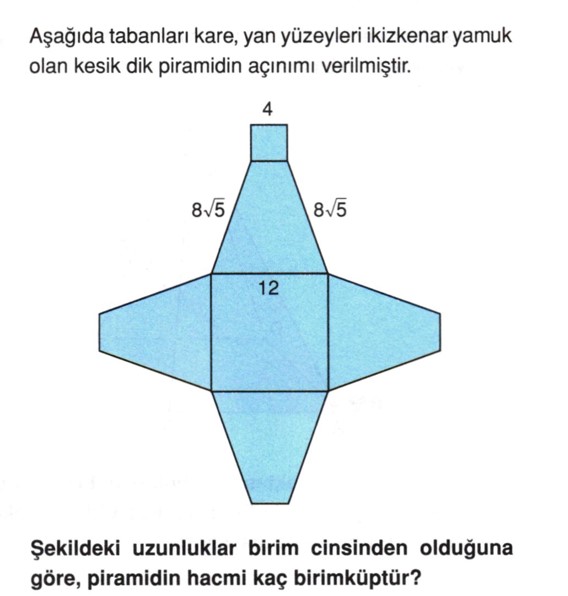 Aşağıda tabanları kare, yan yüzeyleri ikizkenar yamuk olan kesik dik piramidin açınımı verilmiştir.

4

$8\sqrt{5}$

$8\sqrt{5}$

12

Şekildeki uzunluklar birim cinsinden olduğuna göre, piramidin hacmi kaç birimküptür?